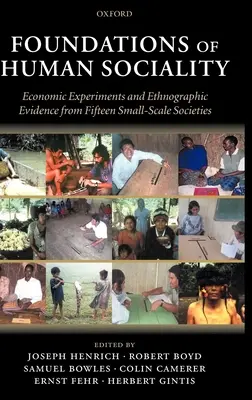 OXFORD

FOUNDATIONS OF HUMAN SOCIALITY

Economic Experiments and Ethnographic Evidence from Fifteen Small-Scale Societies

EDITED BY
JOSEPH HENRICH · ROBERT BOYD
SAMUEL BOWLES · COLIN CAMERER
ERNST FEHR · HERBERT GINTIS